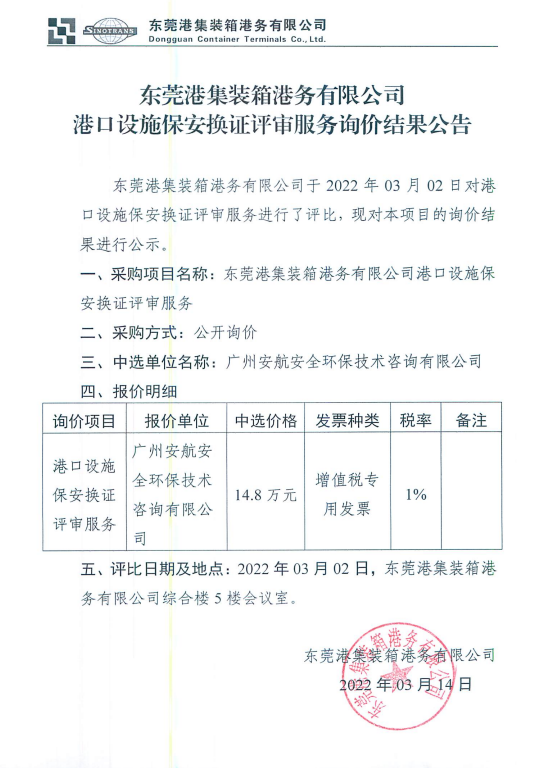 SINOTRANS 东莞港集装箱港务有限公司
Dongguan Container Terminals Co., Ltd.

东莞港集装箱港务有限公司
港口设施保安换证评审服务询价结果公告

东莞港集装箱港务有限公司于 2022 年 03 月 02 日对港口设施保安换证评审服务进行了评比，现对本项目的询价结果进行公示。

一、采购项目名称：东莞港集装箱港务有限公司港口设施保安换证评审服务

二、采购方式：公开询价

三、中选单位名称：广州安航安全环保技术咨询有限公司

四、报价明细

| 询价项目 | 报价单位 | 中选价格 | 发票种类 | 税率 | 备注 |
|---|---|---|---|---|---|
| 港口设施保安换证评审服务 | 广州安航安全环保技术咨询有限公司 | 14.8 万元 | 增值税专用发票 | 1% | |

五、评比日期及地点：2022 年 03 月 02 日，东莞港集装箱港务有限公司综合楼 5 楼会议室。

东莞港集装箱港务有限公司
2022 年 03 月 14 日

东莞港集装箱港务有限公司